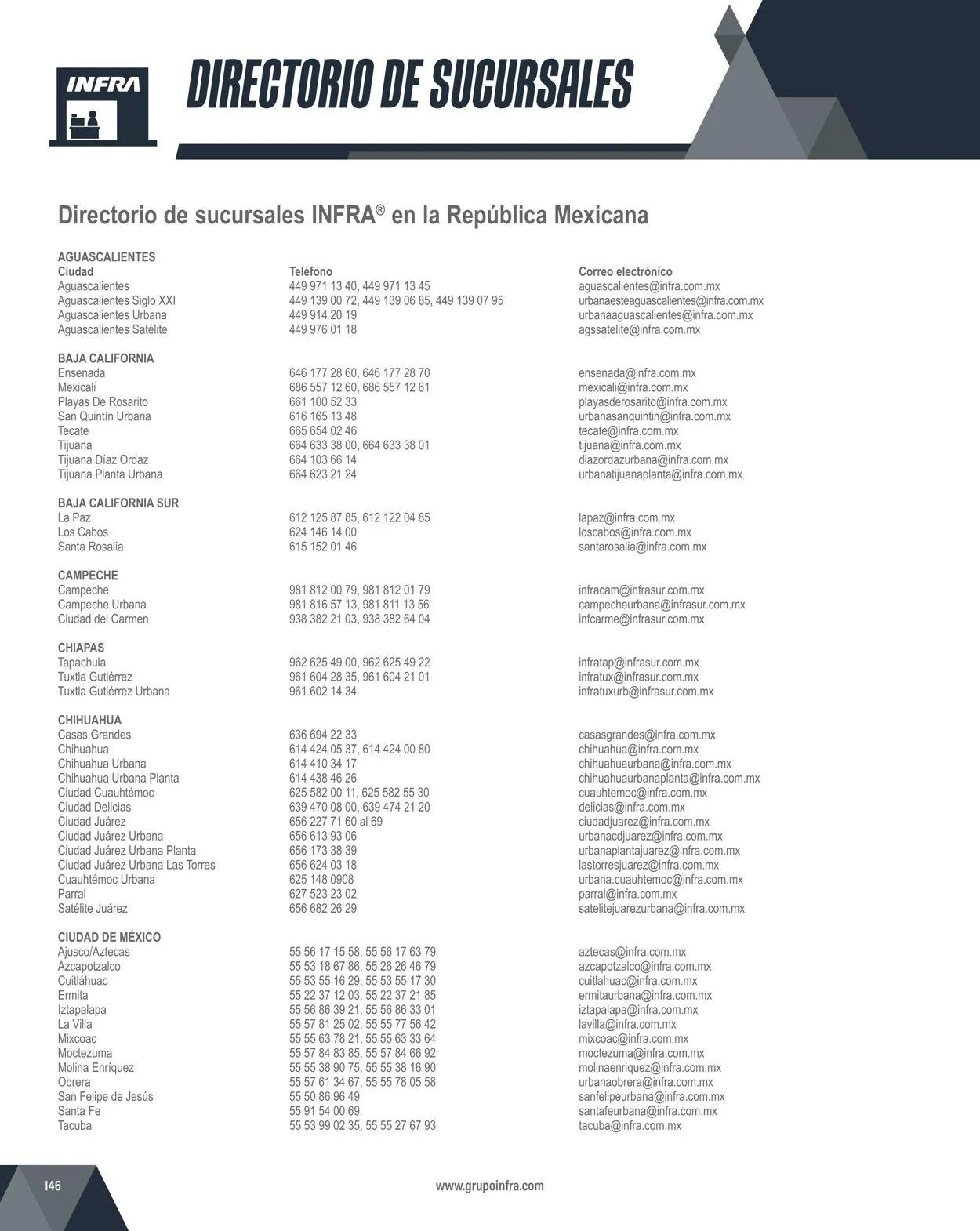 INFRA

DIRECTORIO DE SUCURSALES

Directorio de sucursales INFRA® en la República Mexicana

AGUASCALIENTES

| Ciudad | Teléfono | Correo electrónico |
|---|---|---|
| Aguascalientes | 449 971 13 40, 449 971 13 45 | aguascalientes@infra.com.mx |
| Aguascalientes Siglo XXI | 449 139 00 72, 449 139 06 85, 449 139 07 95 | urbanaesteaguascalientes@infra.com.mx |
| Aguascalientes Urbana | 449 914 20 19 | urbanaaguascalientes@infra.com.mx |
| Aguascalientes Satélite | 449 976 01 18 | agssatelite@infra.com.mx |

BAJA CALIFORNIA

| | | |
|---|---|---|
| Ensenada | 646 177 28 60, 646 177 28 70 | ensenada@infra.com.mx |
| Mexicali | 686 557 12 60, 686 557 12 61 | mexicali@infra.com.mx |
| Playas De Rosarito | 661 100 52 33 | playasderosarito@infra.com.mx |
| San Quintín Urbana | 616 165 13 48 | urbanasanquintin@infra.com.mx |
| Tecate | 665 654 02 46 | tecate@infra.com.mx |
| Tijuana | 664 633 38 00, 664 633 38 01 | tijuana@infra.com.mx |
| Tijuana Díaz Ordaz | 664 103 66 14 | diazordazurbana@infra.com.mx |
| Tijuana Planta Urbana | 664 623 21 24 | urbanatijuanaplanta@infra.com.mx |

BAJA CALIFORNIA SUR

| | | |
|---|---|---|
| La Paz | 612 125 87 85, 612 122 04 85 | lapaz@infra.com.mx |
| Los Cabos | 624 146 14 00 | loscabos@infra.com.mx |
| Santa Rosalia | 615 152 01 46 | santarosalia@infra.com.mx |

CAMPECHE

| | | |
|---|---|---|
| Campeche | 981 812 00 79, 981 812 01 79 | infracam@infrasur.com.mx |
| Campeche Urbana | 981 816 57 13, 981 811 13 56 | campecheurbana@infrasur.com.mx |
| Ciudad del Carmen | 938 382 21 03, 938 382 64 04 | infcarme@infrasur.com.mx |

CHIAPAS

| | | |
|---|---|---|
| Tapachula | 962 625 49 00, 962 625 49 22 | infratap@infrasur.com.mx |
| Tuxtla Gutiérrez | 961 604 28 35, 961 604 21 01 | infratux@infrasur.com.mx |
| Tuxtla Gutiérrez Urbana | 961 602 14 34 | infratuxurb@infrasur.com.mx |

CHIHUAHUA

| | | |
|---|---|---|
| Casas Grandes | 636 694 22 33 | casasgrandes@infra.com.mx |
| Chihuahua | 614 424 05 37, 614 424 00 80 | chihuahua@infra.com.mx |
| Chihuahua Urbana | 614 410 34 17 | chihuahuaurbana@infra.com.mx |
| Chihuahua Urbana Planta | 614 438 46 26 | chihuahuaurbanaplanta@infra.com.mx |
| Ciudad Cuauhtémoc | 625 582 00 11, 625 582 55 30 | cuauhtemoc@infra.com.mx |
| Ciudad Delicias | 639 470 08 00, 639 474 21 20 | delicias@infra.com.mx |
| Ciudad Juárez | 656 227 71 60 al 69 | ciudadjuarez@infra.com.mx |
| Ciudad Juárez Urbana | 656 613 93 06 | urbanacdjuarez@infra.com.mx |
| Ciudad Juárez Urbana Planta | 656 173 38 39 | urbanaplantajuarez@infra.com.mx |
| Ciudad Juárez Urbana Las Torres | 656 624 03 18 | lastorresjuarez@infra.com.mx |
| Cuauhtémoc Urbana | 625 148 0908 | urbana.cuauhtemoc@infra.com.mx |
| Parral | 627 523 23 02 | parral@infra.com.mx |
| Satélite Juárez | 656 682 26 29 | satelitejuarezurbana@infra.com.mx |

CIUDAD DE MÉXICO

| | | |
|---|---|---|
| Ajusco/Aztecas | 55 56 17 15 58, 55 56 17 63 79 | aztecas@infra.com.mx |
| Azcapotzalco | 55 53 18 67 86, 55 26 26 46 79 | azcapotzalco@infra.com.mx |
| Cuitláhuac | 55 53 55 16 29, 55 53 55 17 30 | cuitlahuac@infra.com.mx |
| Ermita | 55 22 37 12 03, 55 22 37 21 85 | ermitaurbana@infra.com.mx |
| Iztapalapa | 55 56 86 39 21, 55 56 86 33 01 | iztapalapa@infra.com.mx |
| La Villa | 55 57 81 25 02, 55 55 77 56 42 | lavilla@infra.com.mx |
| Mixcoac | 55 55 63 78 21, 55 55 63 33 64 | mixcoac@infra.com.mx |
| Moctezuma | 55 57 84 83 85, 55 57 84 66 92 | moctezuma@infra.com.mx |
| Molina Enríquez | 55 55 38 90 75, 55 55 38 16 90 | molinaenriquez@infra.com.mx |
| Obrera | 55 57 61 34 67, 55 55 78 05 58 | urbanaobrera@infra.com.mx |
| San Felipe de Jesús | 55 50 86 96 49 | sanfelipeurbana@infra.com.mx |
| Santa Fe | 55 91 54 00 69 | santafeurbana@infra.com.mx |
| Tacuba | 55 53 99 02 35, 55 55 27 67 93 | tacuba@infra.com.mx |

146

www.grupoinfra.com